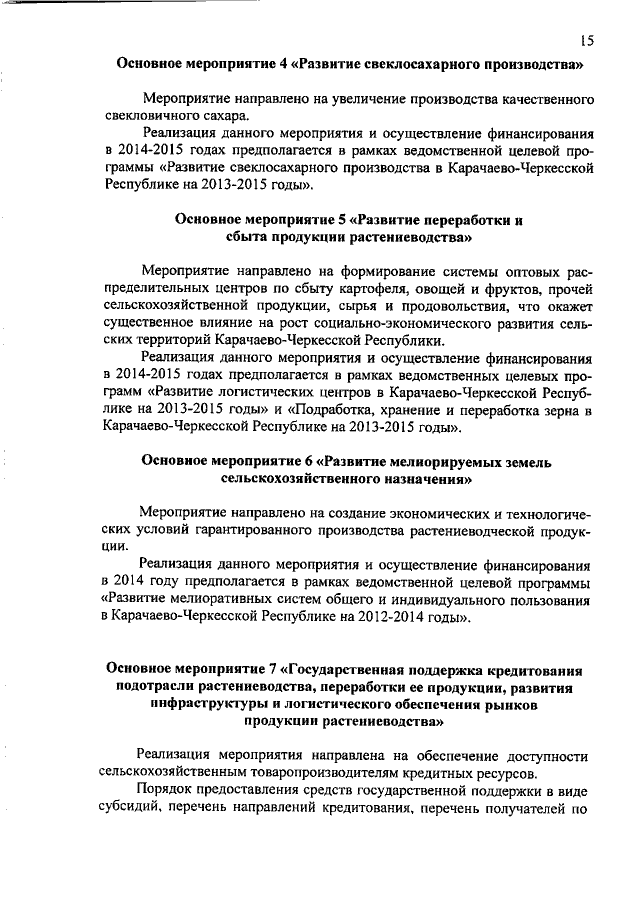 15

Основное мероприятие 4 «Развитие свеклосахарного производства»

Мероприятие направлено на увеличение производства качественного свекловичного сахара.

Реализация данного мероприятия и осуществление финансирования в 2014-2015 годах предполагается в рамках ведомственной целевой программы «Развитие свеклосахарного производства в Карачаево-Черкесской Республике на 2013-2015 годы».

Основное мероприятие 5 «Развитие переработки и сбыта продукции растениеводства»

Мероприятие направлено на формирование системы оптовых распределительных центров по сбыту картофеля, овощей и фруктов, прочей сельскохозяйственной продукции, сырья и продовольствия, что окажет существенное влияние на рост социально-экономического развития сельских территорий Карачаево-Черкесской Республики.

Реализация данного мероприятия и осуществление финансирования в 2014-2015 годах предполагается в рамках ведомственных целевых программ «Развитие логистических центров в Карачаево-Черкесской Республике на 2013-2015 годы» и «Подработка, хранение и переработка зерна в Карачаево-Черкесской Республике на 2013-2015 годы».

Основное мероприятие 6 «Развитие мелиорируемых земель сельскохозяйственного назначения»

Мероприятие направлено на создание экономических и технологических условий гарантированного производства растениеводческой продукции.

Реализация данного мероприятия и осуществление финансирования в 2014 году предполагается в рамках ведомственной целевой программы «Развитие мелиоративных систем общего и индивидуального пользования в Карачаево-Черкесской Республике на 2012-2014 годы».

Основное мероприятие 7 «Государственная поддержка кредитования подотрасли растениеводства, переработки ее продукции, развития инфраструктуры и логистического обеспечения рынков продукции растениеводства»

Реализация мероприятия направлена на обеспечение доступности сельскохозяйственным товаропроизводителям кредитных ресурсов.

Порядок предоставления средств государственной поддержки в виде субсидий, перечень направлений кредитования, перечень получателей по